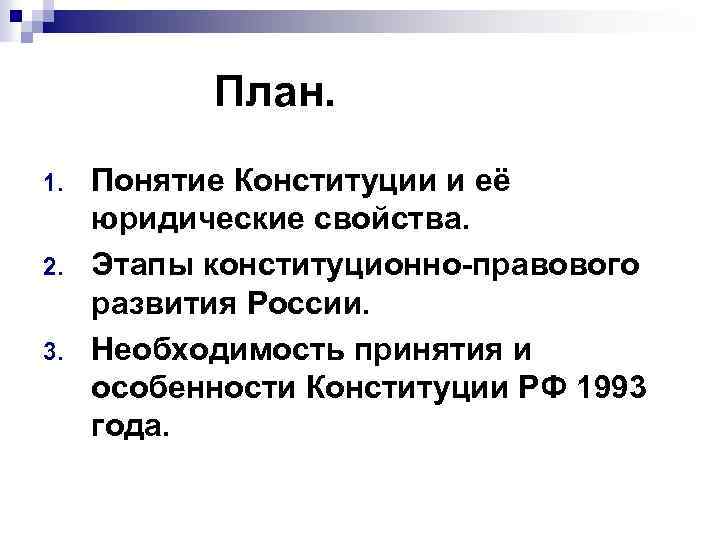 План.

1. Понятие Конституции и её юридические свойства.
2. Этапы конституционно-правового развития России.
3. Необходимость принятия и особенности Конституции РФ 1993 года.